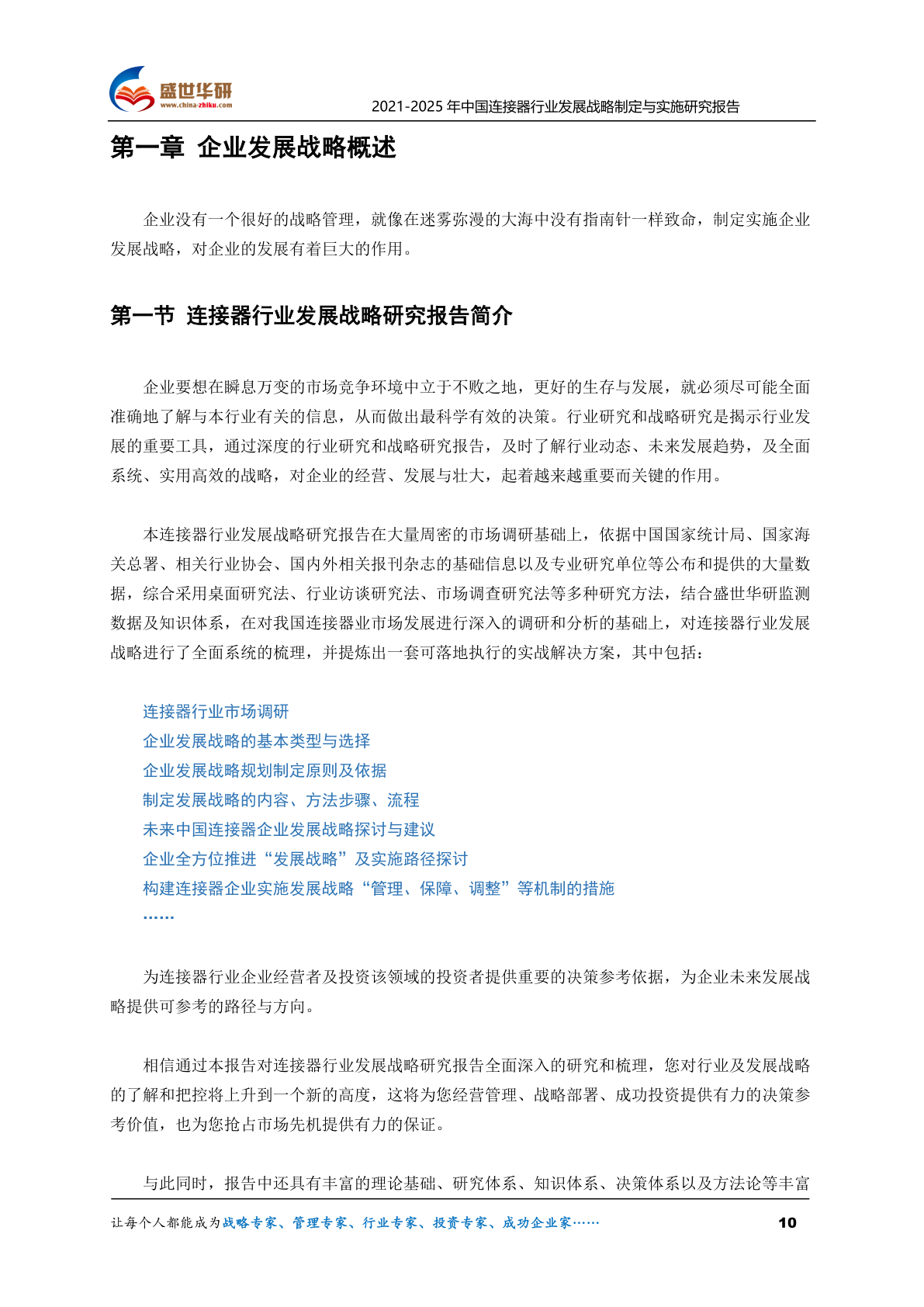 盛世华研
www.china-zhiku.com

2021-2025 年中国连接器行业发展战略制定与实施研究报告

第一章 企业发展战略概述

企业没有一个很好的战略管理，就像在迷雾弥漫的大海中没有指南针一样致命，制定实施企业发展战略，对企业的发展有着巨大的作用。

第一节 连接器行业发展战略研究报告简介

企业要想在瞬息万变的市场竞争环境中立于不败之地，更好的生存与发展，就必须尽可能全面准确地了解与本行业有关的信息，从而做出最科学有效的决策。行业研究和战略研究是揭示行业发展的重要工具，通过深度的行业研究和战略研究报告，及时了解行业动态、未来发展趋势，及全面系统、实用高效的战略，对企业的经营、发展与壮大，起着越来越重要而关键的作用。

本连接器行业发展战略研究报告在大量周密的市场调研基础上，依据中国国家统计局、国家海关总署、相关行业协会、国内外相关报刊杂志的基础信息以及专业研究单位等公布和提供的大量数据，综合采用桌面研究法、行业访谈研究法、市场调查研究法等多种研究方法，结合盛世华研监测数据及知识体系，在对我国连接器业市场发展进行深入的调研和分析的基础上，对连接器行业发展战略进行了全面系统的梳理，并提炼出一套可落地执行的实战解决方案，其中包括：

连接器行业市场调研
企业发展战略的基本类型与选择
企业发展战略规划制定原则及依据
制定发展战略的内容、方法步骤、流程
未来中国连接器企业发展战略探讨与建议
企业全方位推进“发展战略”及实施路径探讨
构建连接器企业实施发展战略“管理、保障、调整”等机制的措施
……

为连接器行业企业经营者及投资该领域的投资者提供重要的决策参考依据，为企业未来发展战略提供可参考的路径与方向。

相信通过本报告对连接器行业发展战略研究报告全面深入的研究和梳理，您对行业及发展战略的了解和把控将上升到一个新的高度，这将为您经营管理、战略部署、成功投资提供有力的决策参考价值，也为您抢占市场先机提供有力的保证。

与此同时，报告中还具有丰富的理论基础、研究体系、知识体系、决策体系以及方法论等丰富

让每个人都能成为战略专家、管理专家、行业专家、投资专家、成功企业家……

10